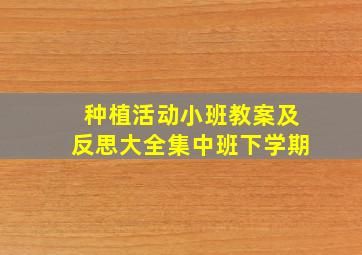 种植活动小班教案及反思大全集中班下学期